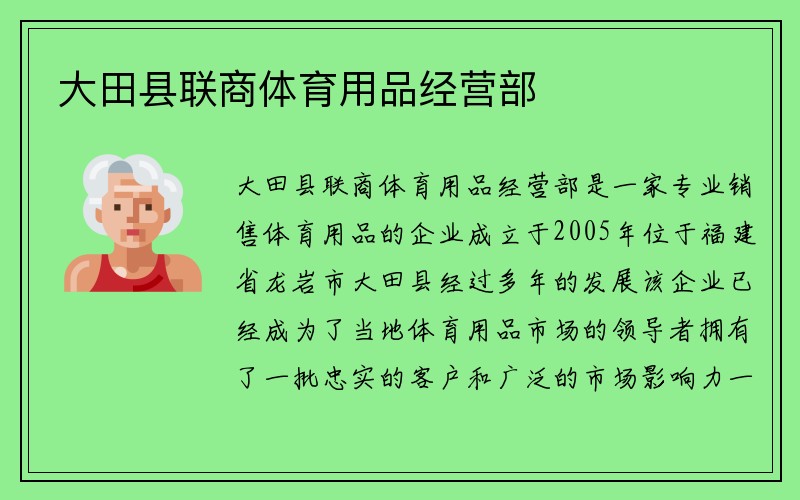 大田县联商体育用品经营部

大田县联商体育用品经营部是一家专业销售体育用品的企业成立于2005年位于福建省龙岩市大田县经过多年的发展该企业已经成为了当地体育用品市场的领导者拥有了一批忠实的客户和广泛的市场影响力一